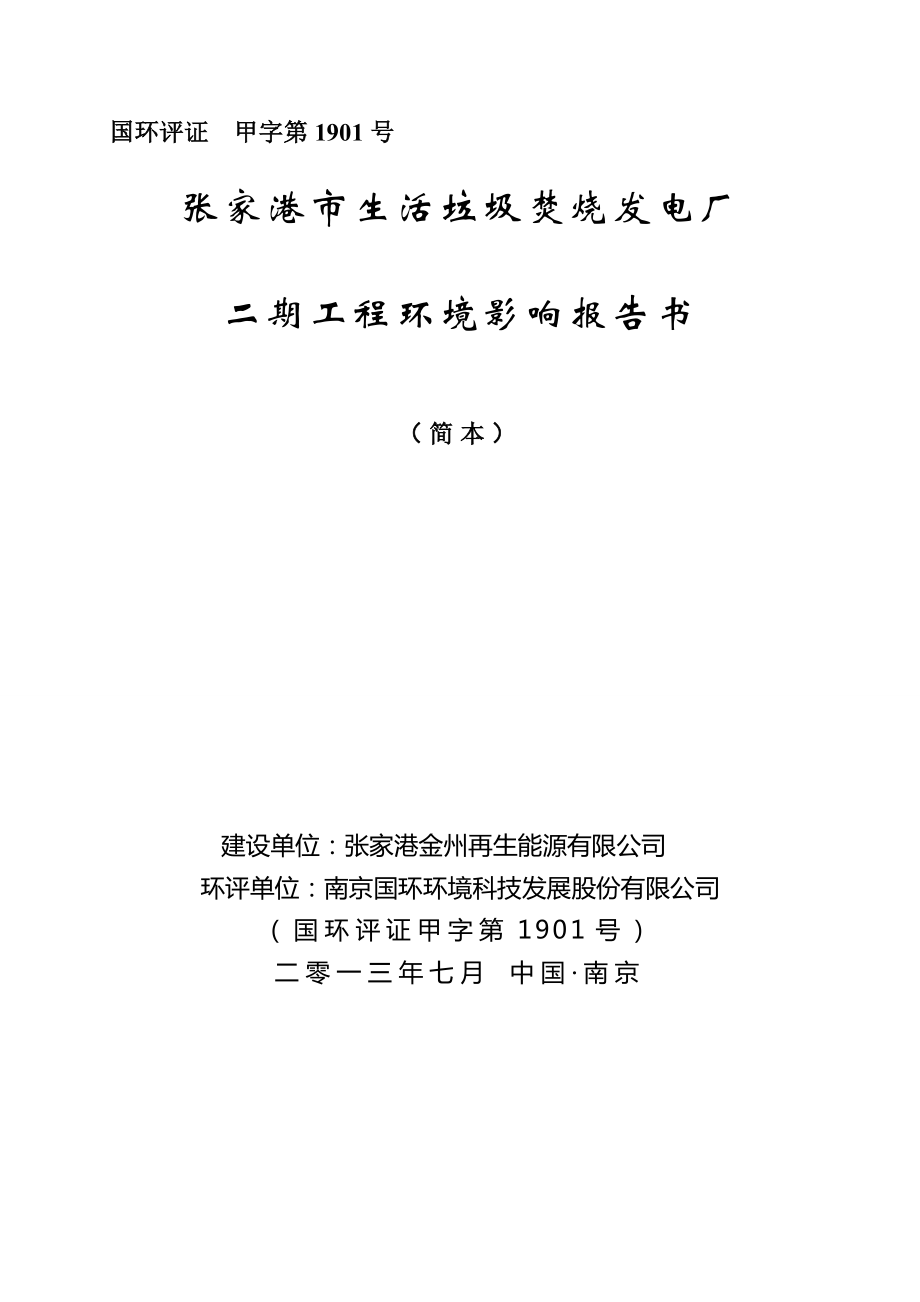 国环评证　甲字第 1901 号

张家港市生活垃圾焚烧发电厂

二期工程环境影响报告书

（简本）

建设单位：张家港金州再生能源有限公司

环评单位：南京国环环境科技发展股份有限公司

（国环评证甲字第 1901 号）

二零一三年七月　中国·南京